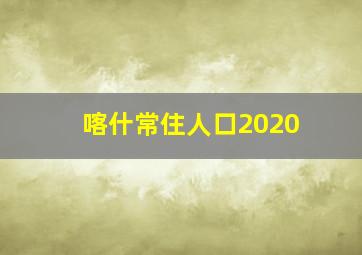 喀什常住人口2020